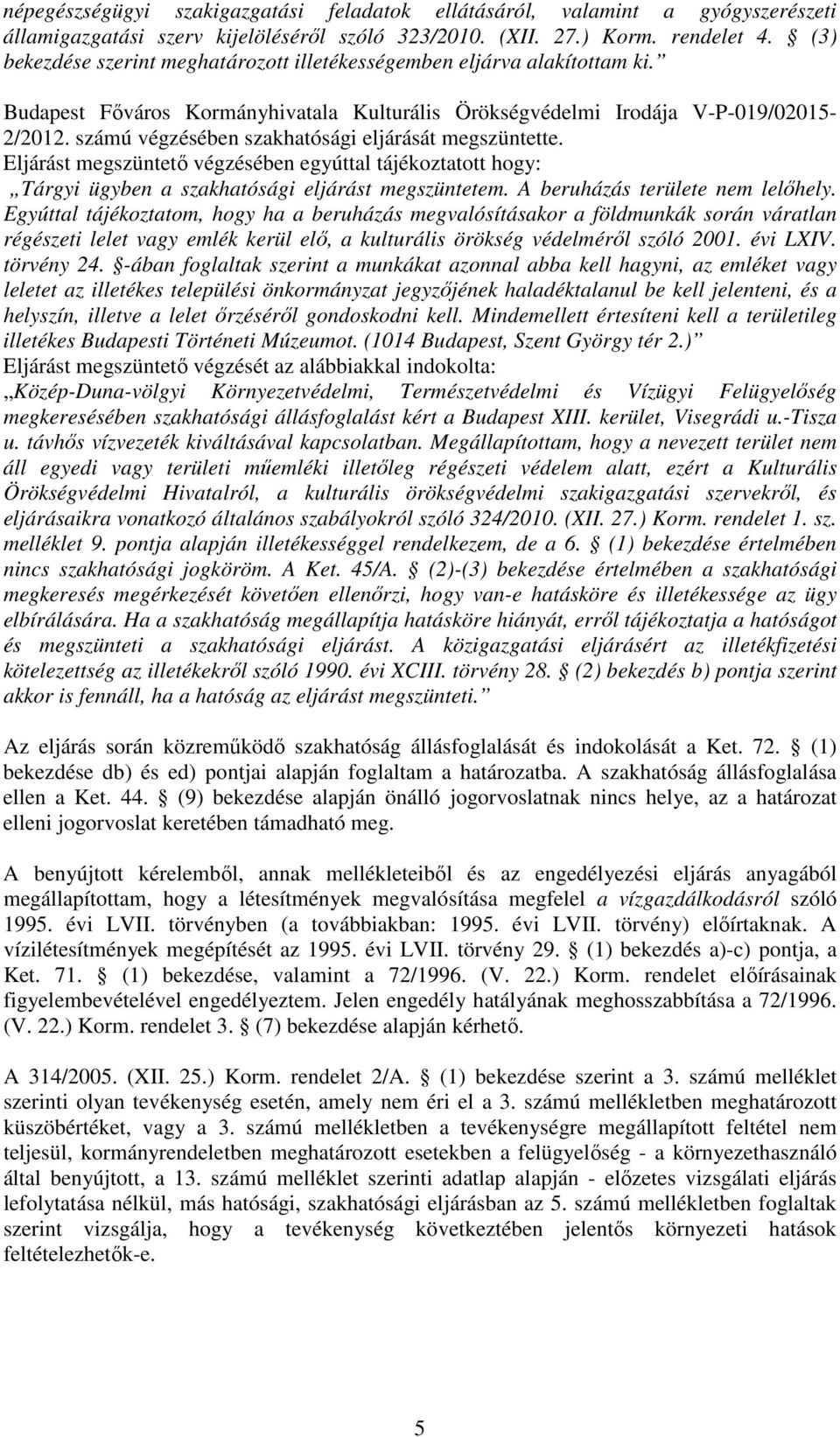 népegészségügyi szakigazgatási feladatok ellátásáról, valamint a gyógyszerészeti államigazgatási szerv kijelöléséről szóló 323/2010. (XII. 27.) Korm. rendelet 4. § (3) bekezdése szerint meghatározott illetékességemben eljárva alakítottam ki.”

Budapest Főváros Kormányhivatala Kulturális Örökségvédelmi Irodája V-P-019/02015-2/2012. számú végzésében szakhatósági eljárását megszüntette.
Eljárást megszüntető végzésében egyúttal tájékoztatott hogy:
„Tárgyi ügyben a szakhatósági eljárást megszüntetem. A beruházás területe nem lelőhely. Egyúttal tájékoztatom, hogy ha a beruházás megvalósításakor a földmunkák során váratlan régészeti lelet vagy emlék kerül elő, a kulturális örökség védelméről szóló 2001. évi LXIV. törvény 24. §-ában foglaltak szerint a munkákat azonnal abba kell hagyni, az emléket vagy leletet az illetékes települési önkormányzat jegyzőjének haladéktalanul be kell jelenteni, és a helyszín, illetve a lelet őrzéséről gondoskodni kell. Mindemellett értesíteni kell a területileg illetékes Budapesti Történeti Múzeumot. (1014 Budapest, Szent György tér 2.)”
Eljárást megszüntető végzését az alábbiakkal indokolta:
„Közép-Duna-völgyi Környezetvédelmi, Természetvédelmi és Vízügyi Felügyelőség megkeresésében szakhatósági állásfoglalást kért a Budapest XIII. kerület, Visegrádi u.-Tisza u. távhős vízvezeték kiváltásával kapcsolatban. Megállapítottam, hogy a nevezett terület nem áll egyedi vagy területi műemléki illetőleg régészeti védelem alatt, ezért a Kulturális Örökségvédelmi Hivatalról, a kulturális örökségvédelmi szakigazgatási szervekről, és eljárásaikra vonatkozó általános szabályokról szóló 324/2010. (XII. 27.) Korm. rendelet 1. sz. melléklet 9. pontja alapján illetékességgel rendelkezem, de a 6. § (1) bekezdése értelmében nincs szakhatósági jogköröm. A Ket. 45/A. § (2)-(3) bekezdése értelmében a szakhatósági megkeresés megérkezését követően ellenőrzi, hogy van-e hatásköre és illetékessége az ügy elbírálására. Ha a szakhatóság megállapítja hatásköre hiányát, erről tájékoztatja a hatóságot és megszünteti a szakhatósági eljárást. A közigazgatási eljárásért az illetékfizetési kötelezettség az illetékekről szóló 1990. évi XCIII. törvény 28. § (2) bekezdés b) pontja szerint akkor is fennáll, ha a hatóság az eljárást megszünteti.”

Az eljárás során közreműködő szakhatóság állásfoglalását és indokolását a Ket. 72. § (1) bekezdése db) és ed) pontjai alapján foglaltam a határozatba. A szakhatóság állásfoglalása ellen a Ket. 44. § (9) bekezdése alapján önálló jogorvoslatnak nincs helye, az a határozat elleni jogorvoslat keretében támadható meg.

A benyújtott kérelemből, annak mellékleteiből és az engedélyezési eljárás anyagából megállapítottam, hogy a létesítmények megvalósítása megfelel a vízgazdálkodásról szóló 1995. évi LVII. törvényben (a továbbiakban: 1995. évi LVII. törvény) előírtaknak. A vízilétesítmények megépítését az 1995. évi LVII. törvény 29. § (1) bekezdés a)-c) pontja, a Ket. 71. § (1) bekezdése, valamint a 72/1996. (V. 22.) Korm. rendelet előírásainak figyelembevételével engedélyeztem. Jelen engedély hatályának meghosszabbítása a 72/1996. (V. 22.) Korm. rendelet 3. § (7) bekezdése alapján kérhető.

A 314/2005. (XII. 25.) Korm. rendelet 2/A. § (1) bekezdése szerint a 3. számú melléklet szerinti olyan tevékenység esetén, amely nem éri el a 3. számú mellékletben meghatározott küszöbértéket, vagy a 3. számú mellékletben a tevékenységre megállapított feltétel nem teljesül, kormányrendeletben meghatározott esetekben a felügyelőség - a környezethasználó által benyújtott, a 13. számú melléklet szerinti adatlap alapján - előzetes vizsgálati eljárás lefolytatása nélkül, más hatósági, szakhatósági eljárásban az 5. számú mellékletben foglaltak szerint vizsgálja, hogy a tevékenység következtében jelentős környezeti hatások feltételezhetők-e.

5